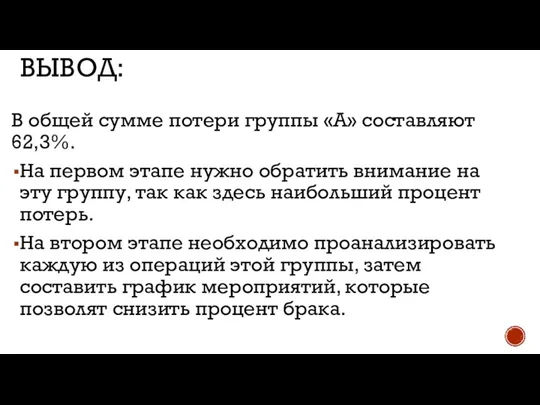 ВЫВОД:

В общей сумме потери группы «А» составляют 62,3%.

▪На первом этапе нужно обратить внимание на эту группу, так как здесь наибольший процент потерь.

▪На втором этапе необходимо проанализировать каждую из операций этой группы, затем составить график мероприятий, которые позволят снизить процент брака.